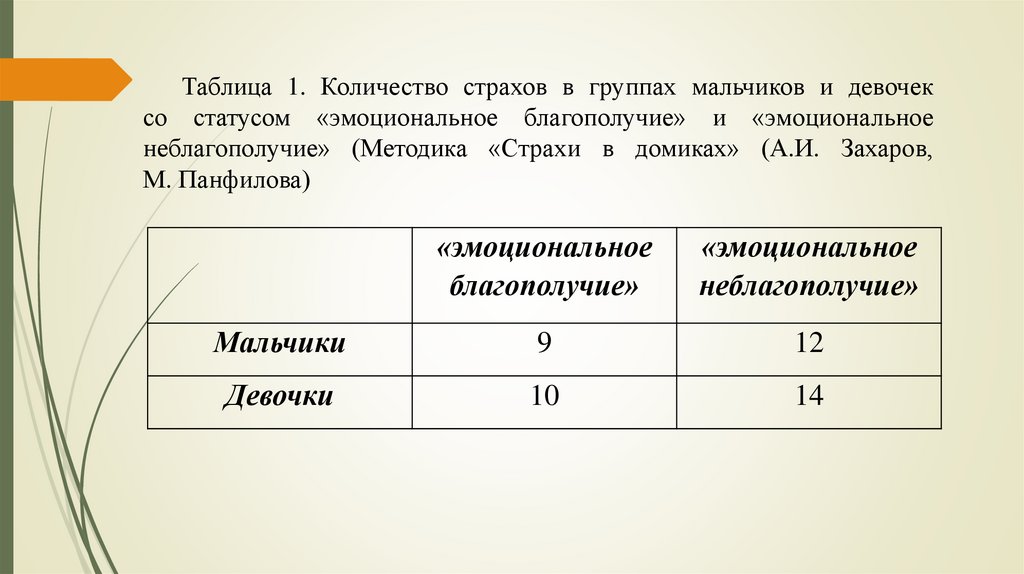 Таблица 1. Количество страхов в группах мальчиков и девочек со статусом «эмоциональное благополучие» и «эмоциональное неблагополучие» (Методика «Страхи в домиках» (А.И. Захаров, М. Панфилова)

| | «эмоциональное благополучие» | «эмоциональное неблагополучие» |
|---|---|---|
| Мальчики | 9 | 12 |
| Девочки | 10 | 14 |